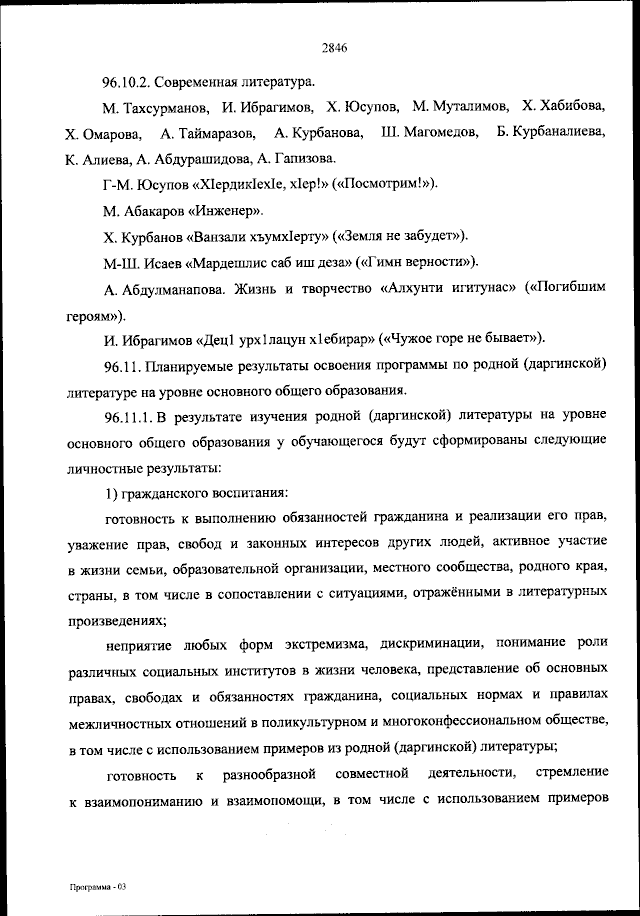 2846

96.10.2. Современная литература.

М. Тахсурманов, И. Ибрагимов, Х. Юсупов, М. Муталимов, Х. Хабибова, Х. Омарова, А. Таймаразов, А. Курбанова, Ш. Магомедов, Б. Курбаналиева, К. Алиева, А. Абдурашидова, А. Гапизова.

Г-М. Юсупов «ХIердикIехIе, хIер!» («Посмотрим!»).

М. Абакаров «Инженер».

Х. Курбанов «Ванзали хъумхIерту» («Земля не забудет»).

М-Ш. Исаев «Мардешлис саб иш деза» («Гимн верности»).

А. Абдулманапова. Жизнь и творчество «Алхунти игитунас» («Погибшим героям»).

И. Ибрагимов «Дец1 урх1лацун х1ебирар» («Чужое горе не бывает»).

96.11. Планируемые результаты освоения программы по родной (даргинской) литературе на уровне основного общего образования.

96.11.1. В результате изучения родной (даргинской) литературы на уровне основного общего образования у обучающегося будут сформированы следующие личностные результаты:

1) гражданского воспитания:

готовность к выполнению обязанностей гражданина и реализации его прав, уважение прав, свобод и законных интересов других людей, активное участие в жизни семьи, образовательной организации, местного сообщества, родного края, страны, в том числе в сопоставлении с ситуациями, отражёнными в литературных произведениях;

неприятие любых форм экстремизма, дискриминации, понимание роли различных социальных институтов в жизни человека, представление об основных правах, свободах и обязанностях гражданина, социальных нормах и правилах межличностных отношений в поликультурном и многоконфессиональном обществе, в том числе с использованием примеров из родной (даргинской) литературы;

готовность к разнообразной совместной деятельности, стремление к взаимопониманию и взаимопомощи, в том числе с использованием примеров

Программа - 03